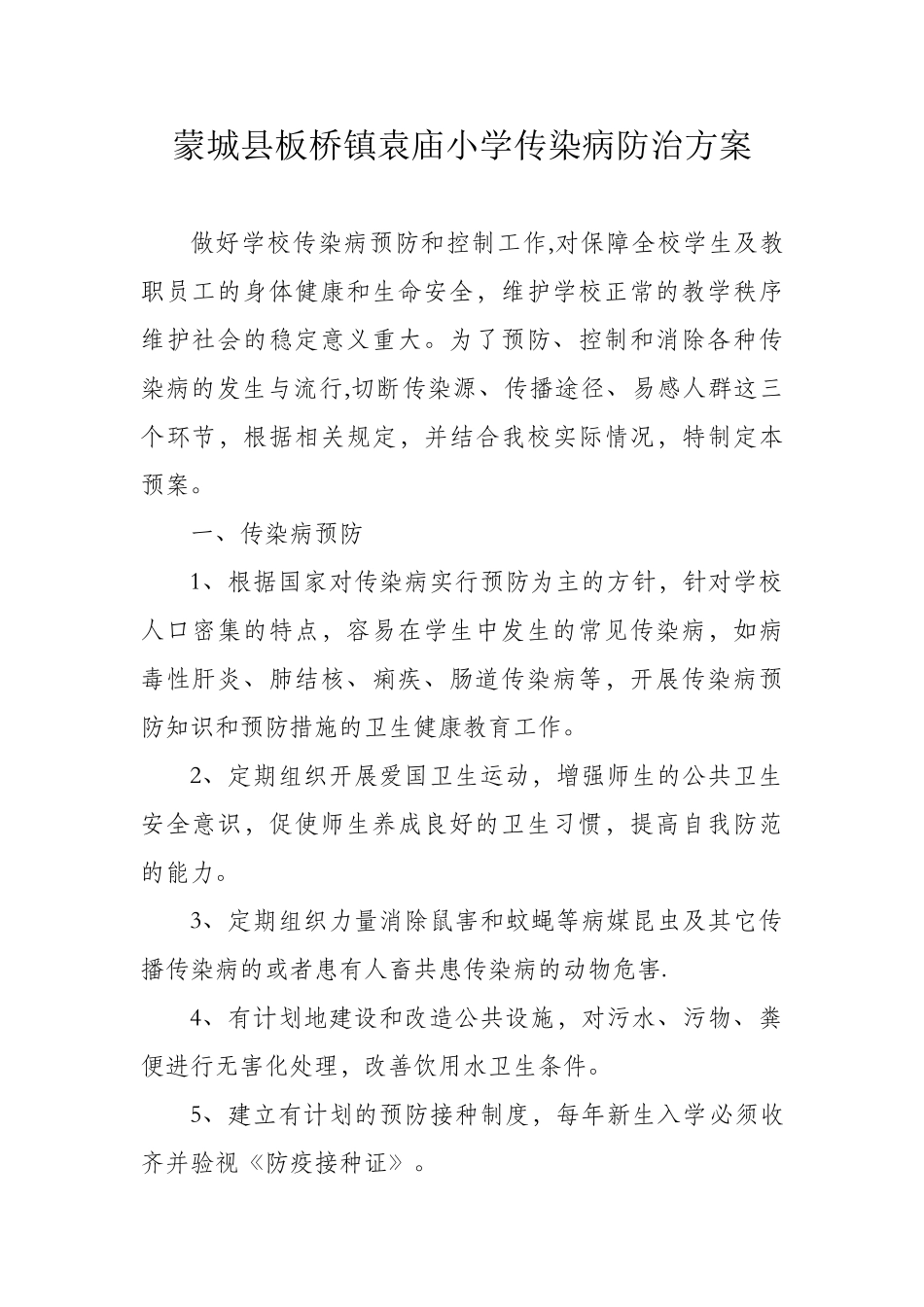 蒙城县板桥镇袁庙小学传染病防治方案

做好学校传染病预防和控制工作,对保障全校学生及教职员工的身体健康和生命安全，维护学校正常的教学秩序维护社会的稳定意义重大。为了预防、控制和消除各种传染病的发生与流行,切断传染源、传播途径、易感人群这三个环节，根据相关规定，并结合我校实际情况，特制定本预案。

一、传染病预防

1、根据国家对传染病实行预防为主的方针，针对学校人口密集的特点，容易在学生中发生的常见传染病，如病毒性肝炎、肺结核、痢疾、肠道传染病等，开展传染病预防知识和预防措施的卫生健康教育工作。

2、定期组织开展爱国卫生运动，增强师生的公共卫生安全意识，促使师生养成良好的卫生习惯，提高自我防范的能力。

3、定期组织力量消除鼠害和蚊蝇等病媒昆虫及其它传播传染病的或者患有人畜共患传染病的动物危害.

4、有计划地建设和改造公共设施，对污水、污物、粪便进行无害化处理，改善饮用水卫生条件。

5、建立有计划的预防接种制度，每年新生入学必须收齐并验视《防疫接种证》。